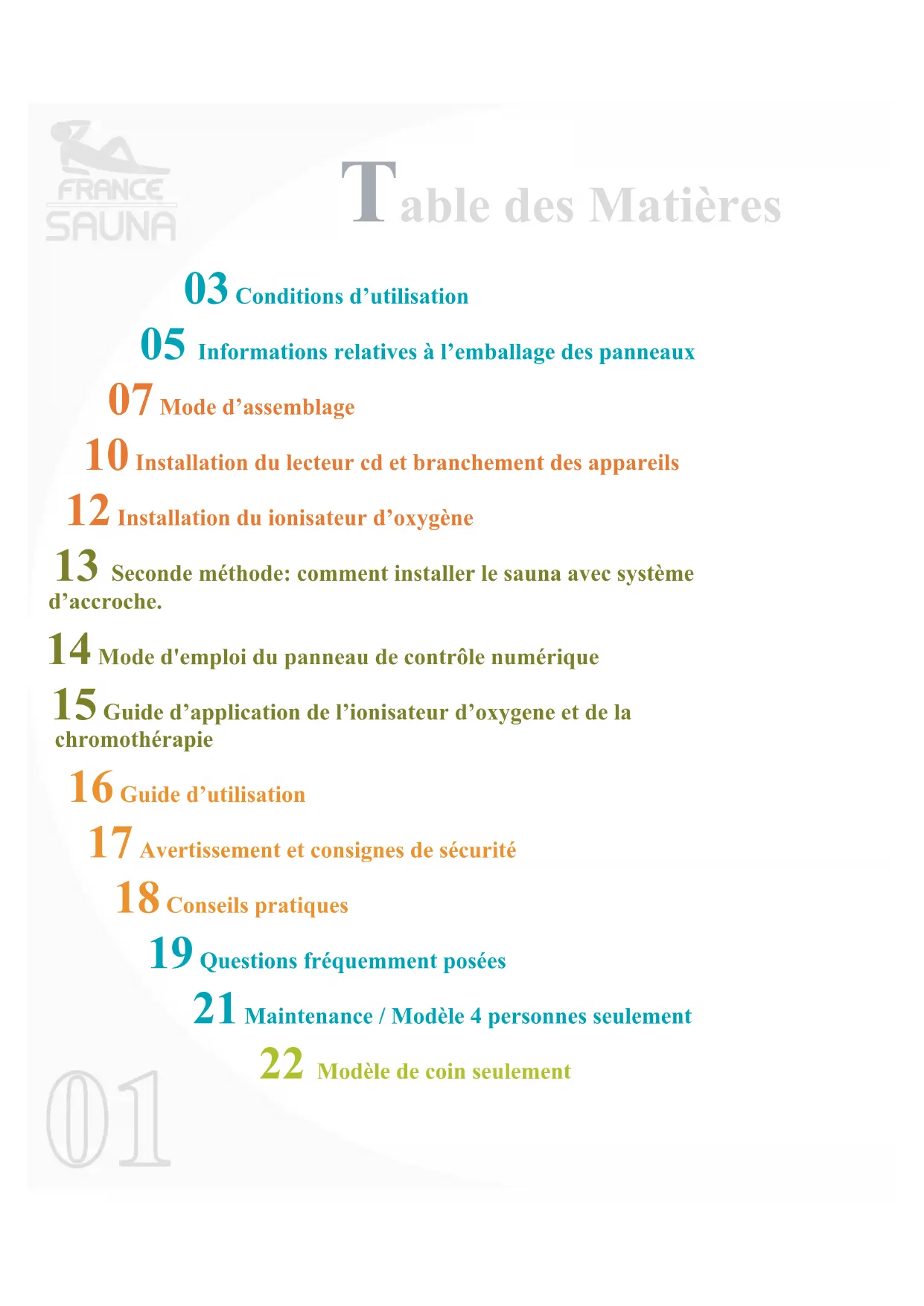 FRANCE SAUNA

Table des Matières

03 Conditions d’utilisation

05 Informations relatives à l’emballage des panneaux

07 Mode d’assemblage

10 Installation du lecteur cd et branchement des appareils

12 Installation du ionisateur d’oxygène

13 Seconde méthode: comment installer le sauna avec système d’accroche.

14 Mode d'emploi du panneau de contrôle numérique

15 Guide d’application de l’ionisateur d’oxygene et de la chromothérapie

16 Guide d’utilisation

17 Avertissement et consignes de sécurité

18 Conseils pratiques

19 Questions fréquemment posées

21 Maintenance / Modèle 4 personnes seulement

22 Modèle de coin seulement

01